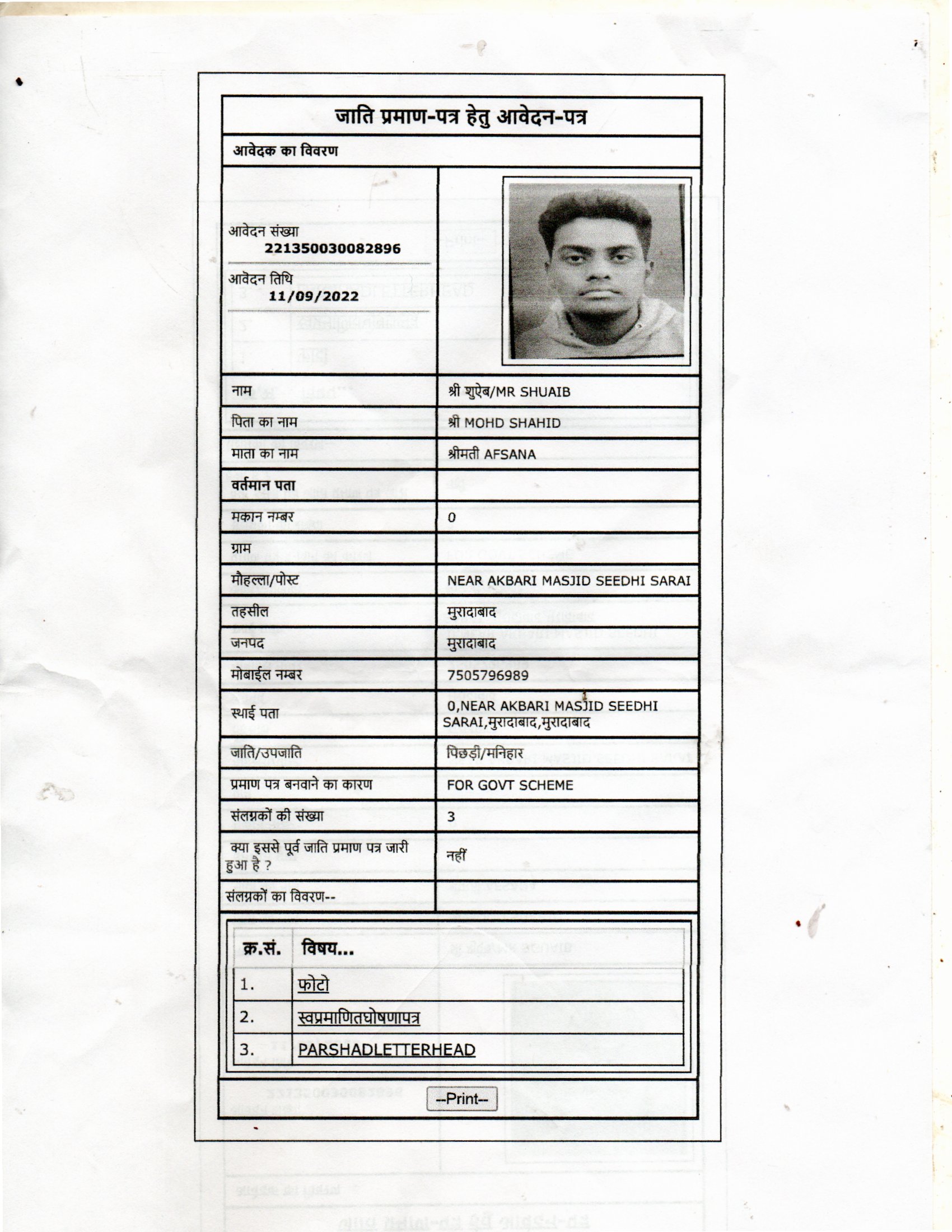 जाति प्रमाण-पत्र हेतु आवेदन-पत्र

आवेदक का विवरण

आवेदन संख्या
221350030082896

आवेदन तिथि
11/09/2022

| | |
|---|---|
| नाम | श्री शुऐब/MR SHUAIB |
| पिता का नाम | श्री MOHD SHAHID |
| माता का नाम | श्रीमती AFSANA |
| वर्तमान पता | |
| मकान नम्बर | 0 |
| ग्राम | |
| मौहल्ला/पोस्ट | NEAR AKBARI MASJID SEEDHI SARAI |
| तहसील | मुरादाबाद |
| जनपद | मुरादाबाद |
| मोबाईल नम्बर | 7505796989 |
| स्थाई पता | 0,NEAR AKBARI MASJID SEEDHI SARAI,मुरादाबाद,मुरादाबाद |
| जाति/उपजाति | पिछड़ी/मनिहार |
| प्रमाण पत्र बनवाने का कारण | FOR GOVT SCHEME |
| संलग्नकों की संख्या | 3 |
| क्या इससे पूर्व जाति प्रमाण पत्र जारी हुआ है ? | नहीं |
| संलग्नकों का विवरण-- | |

| क्र.सं. | विषय... |
|---|---|
| 1. | फोटो |
| 2. | स्वप्रमाणितघोषणापत्र |
| 3. | PARSHADLETTERHEAD |

--Print--